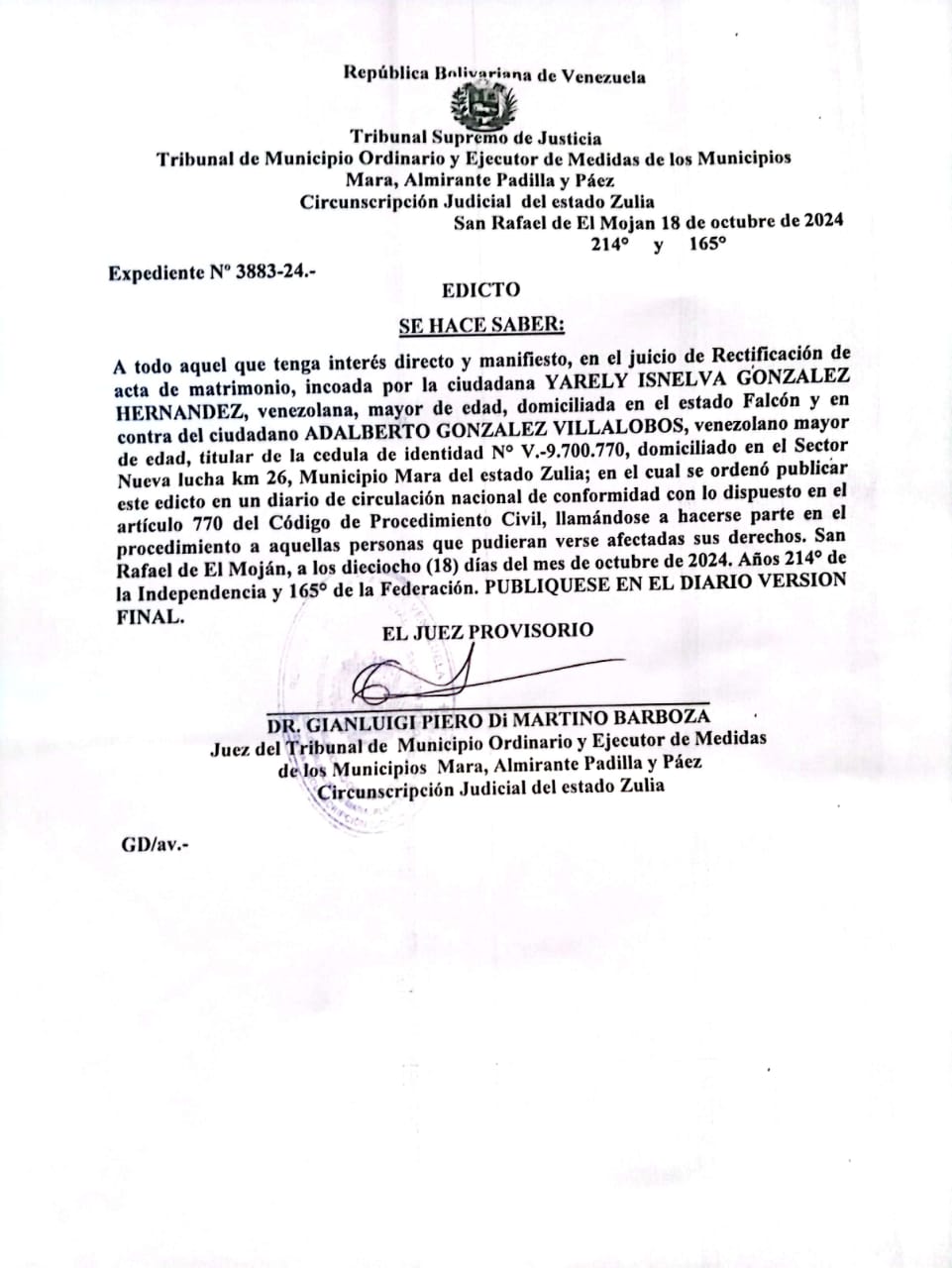 República Bolivariana de Venezuela

Tribunal Supremo de Justicia
Tribunal de Municipio Ordinario y Ejecutor de Medidas de los Municipios
Mara, Almirante Padilla y Páez
Circunscripción Judicial del estado Zulia
San Rafael de El Mojan 18 de octubre de 2024
214° y 165°

Expediente N° 3883-24.-

EDICTO

SE HACE SABER:

A todo aquel que tenga interés directo y manifiesto, en el juicio de Rectificación de acta de matrimonio, incoada por la ciudadana YARELY ISNELVA GONZALEZ HERNANDEZ, venezolana, mayor de edad, domiciliada en el estado Falcón y en contra del ciudadano ADALBERTO GONZALEZ VILLALOBOS, venezolano mayor de edad, titular de la cedula de identidad N° V.-9.700.770, domiciliado en el Sector Nueva lucha km 26, Municipio Mara del estado Zulia; en el cual se ordenó publicar este edicto en un diario de circulación nacional de conformidad con lo dispuesto en el artículo 770 del Código de Procedimiento Civil, llamándose a hacerse parte en el procedimiento a aquellas personas que pudieran verse afectadas sus derechos. San Rafael de El Moján, a los dieciocho (18) días del mes de octubre de 2024. Años 214° de la Independencia y 165° de la Federación. PUBLIQUESE EN EL DIARIO VERSION FINAL.

EL JUEZ PROVISORIO

DR. GIANLUIGI PIERO Di MARTINO BARBOZA
Juez del Tribunal de Municipio Ordinario y Ejecutor de Medidas de los Municipios Mara, Almirante Padilla y Páez
Circunscripción Judicial del estado Zulia

GD/av.-